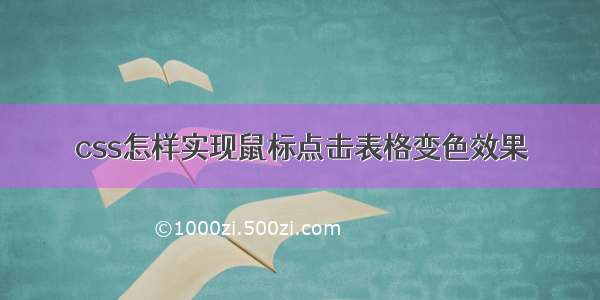 css怎样实现鼠标点击表格变色效果

©1000zi.500zi.com